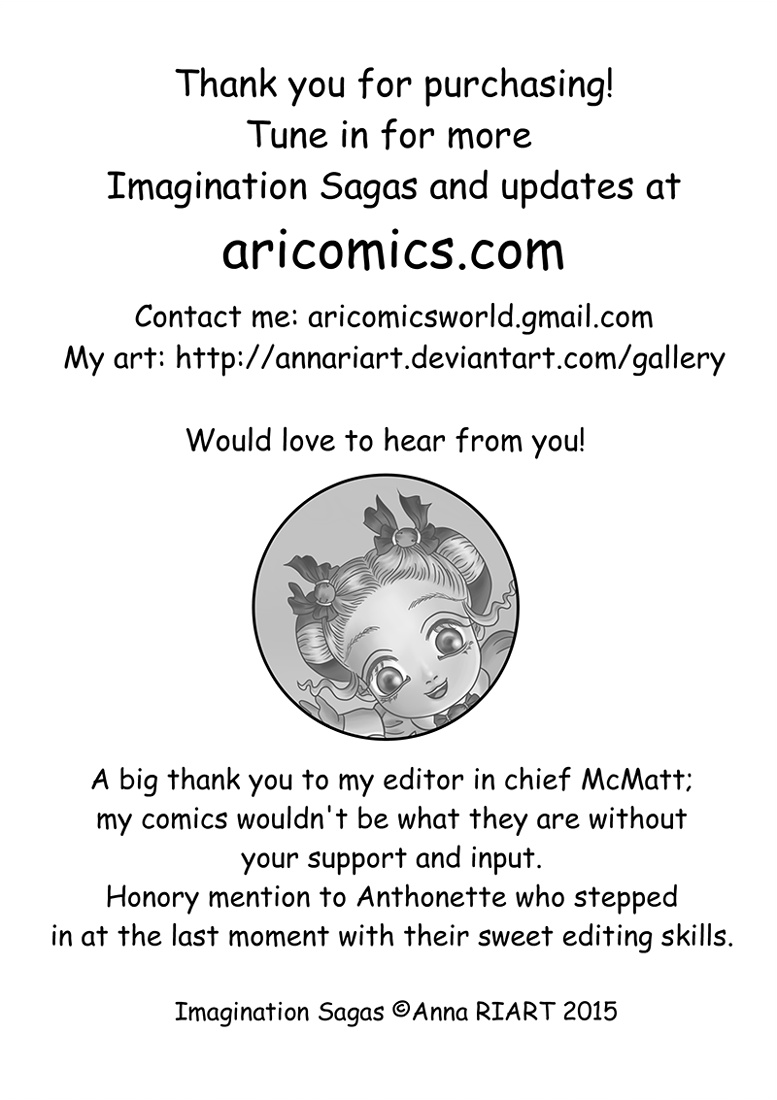 Thank you for purchasing!
Tune in for more
Imagination Sagas and updates at
aricomics.com

Contact me: aricomicsworld.gmail.com
My art: http://annariart.deviantart.com/gallery

Would love to hear from you!

A big thank you to my editor in chief McMatt; my comics wouldn't be what they are without your support and input.
Honory mention to Anthonette who stepped in at the last moment with their sweet editing skills.

Imagination Sagas ©Anna RIART 2015